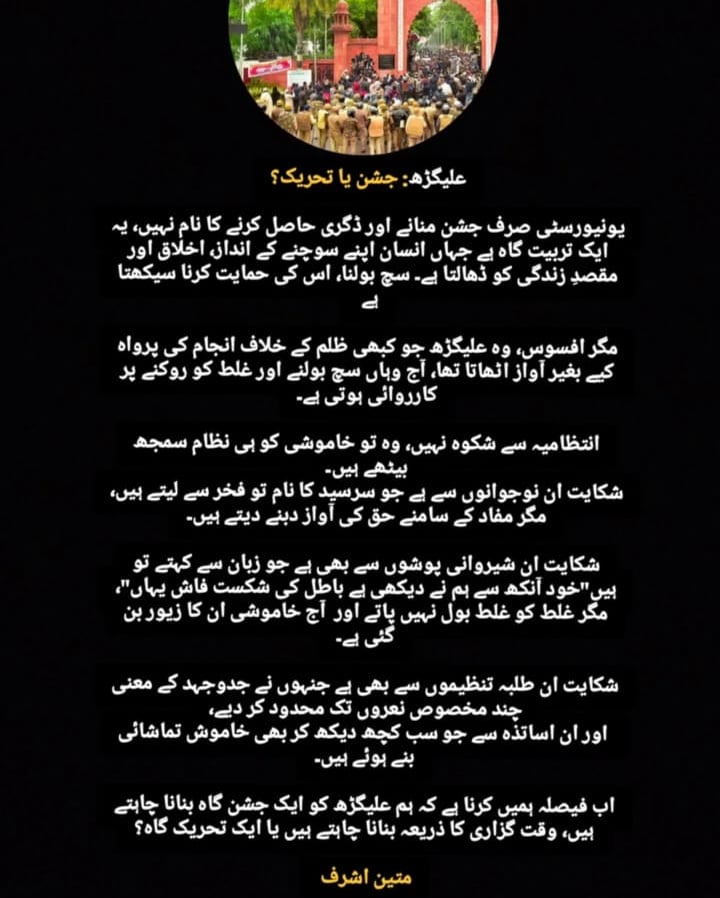 علیگڑھ: جشن یا تحریک؟

یونیورسٹی صرف جشن منانے اور ڈگری حاصل کرنے کا نام نہیں، یہ ایک تربیت گاہ ہے جہاں انسان اپنے سوچنے کے انداز، اخلاق اور مقصدِ زندگی کو ڈھالتا ہے۔ سچ بولنا، اس کی حمایت کرنا سیکھتا ہے

مگر افسوس، وہ علیگڑھ جو کبھی ظلم کے خلاف انجام کی پرواہ کیے بغیر آواز اٹھاتا تھا، آج وہاں سچ بولنے اور غلط کو روکنے پر کارروائی ہوتی ہے۔

انتظامیہ سے شکوہ نہیں، وہ تو خاموشی کو ہی نظام سمجھ بیٹھے ہیں۔
شکایت ان نوجوانوں سے ہے جو سرسید کا نام تو فخر سے لیتے ہیں، مگر مفاد کے سامنے حق کی آواز دبنے دیتے ہیں۔

شکایت ان شیروانی پوشوں سے بھی ہے جو زبان سے کہتے تو ہیں"خود آنکھ سے ہم نے دیکھی ہے باطل کی شکست فاش یہاں"، مگر غلط کو غلط بول نہیں پاتے اور آج خاموشی ان کا زیور بن گئی ہے۔

شکایت ان طلبہ تنظیموں سے بھی ہے جنہوں نے جدوجہد کے معنی چند مخصوص نعروں تک محدود کر دیے،
اور ان اساتذہ سے جو سب کچھ دیکھ کر بھی خاموش تماشائی بنے ہوئے ہیں۔

اب فیصلہ ہمیں کرنا ہے کہ ہم علیگڑھ کو ایک جشن گاہ بنانا چاہتے ہیں، وقت گزاری کا ذریعہ بنانا چاہتے ہیں یا ایک تحریک گاہ؟

متین اشرف